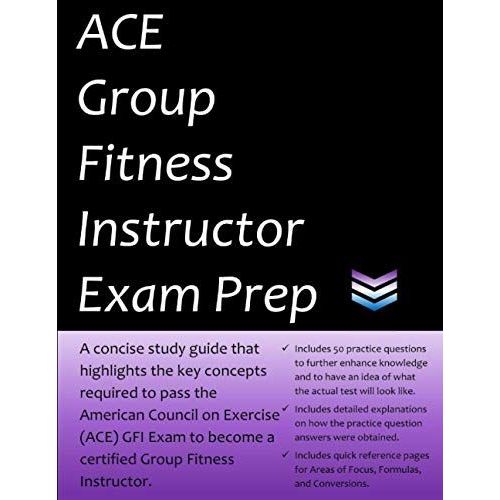 ACE
Group
Fitness
Instructor
Exam Prep

A concise study guide that highlights the key concepts required to pass the American Council on Exercise (ACE) GFI Exam to become a certified Group Fitness Instructor.

✓ Includes 50 practice questions to further enhance knowledge and to have an idea of what the actual test will look like.

✓ Includes detailed explanations on how the practice question answers were obtained.

✓ Includes quick reference pages for Areas of Focus, Formulas, and Conversions.